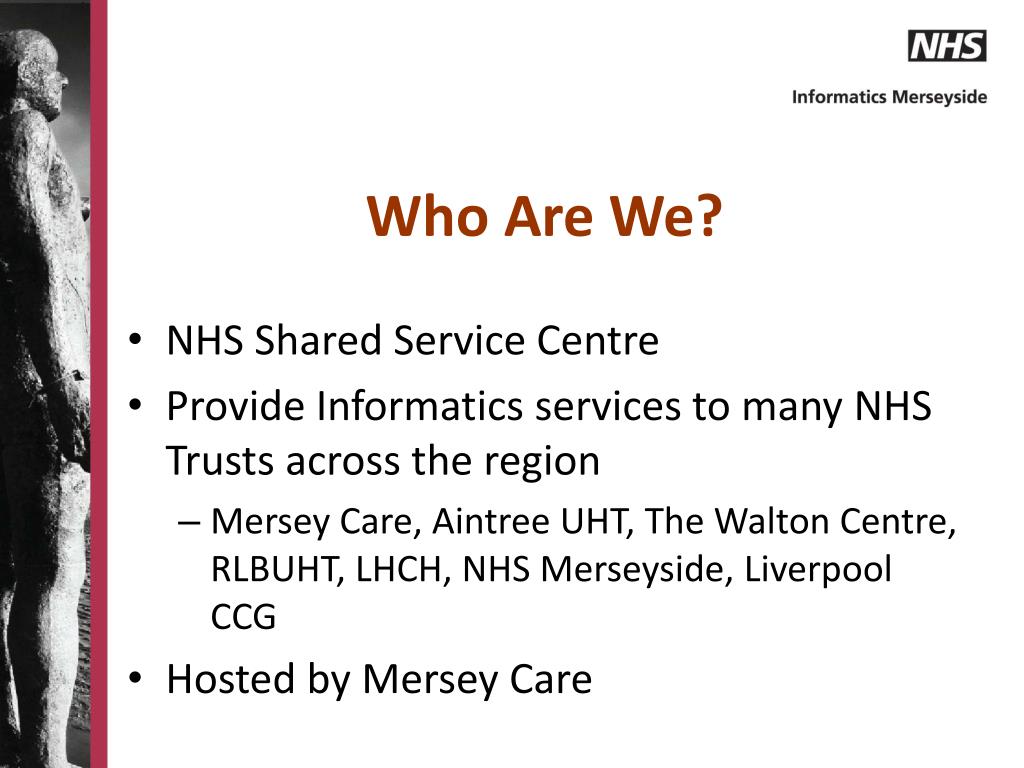 NHS
Informatics Merseyside

Who Are We?

• NHS Shared Service Centre
• Provide Informatics services to many NHS Trusts across the region
– Mersey Care, Aintree UHT, The Walton Centre, RLBUHT, LHCH, NHS Merseyside, Liverpool CCG
• Hosted by Mersey Care